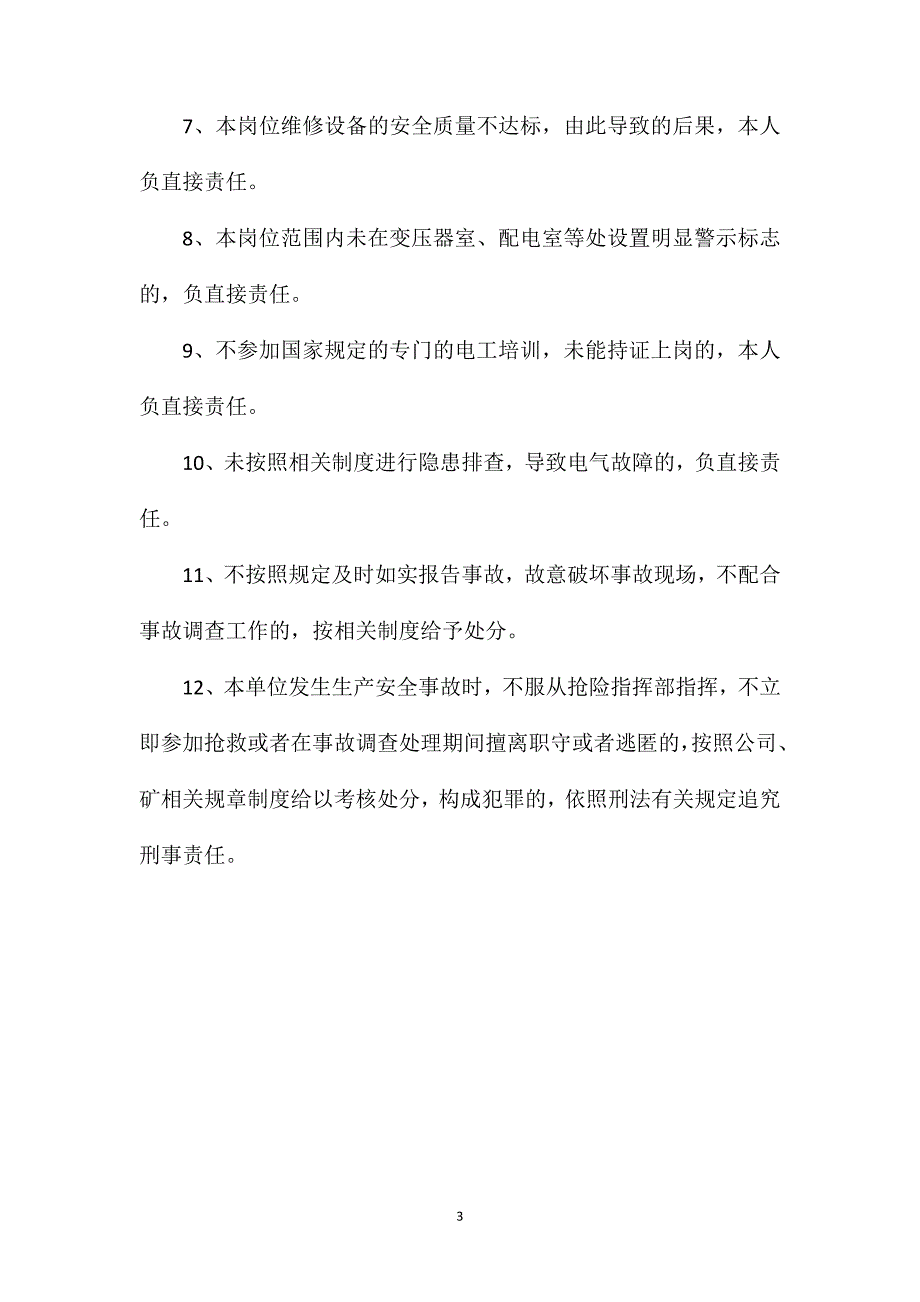 7、本岗位维修设备的安全质量不达标，由此导致的后果，本人负直接责任。

8、本岗位范围内未在变压器室、配电室等处设置明显警示标志的，负直接责任。

9、不参加国家规定的专门的电工培训，未能持证上岗的，本人负直接责任。

10、未按照相关制度进行隐患排查，导致电气故障的，负直接责任。

11、不按照规定及时如实报告事故，故意破坏事故现场，不配合事故调查工作的，按相关制度给予处分。

12、本单位发生生产安全事故时，不服从抢险指挥部指挥，不立即参加抢救或者在事故调查处理期间擅离职守或者逃匿的，按照公司、矿相关规章制度给以考核处分，构成犯罪的，依照刑法有关规定追究刑事责任。

3